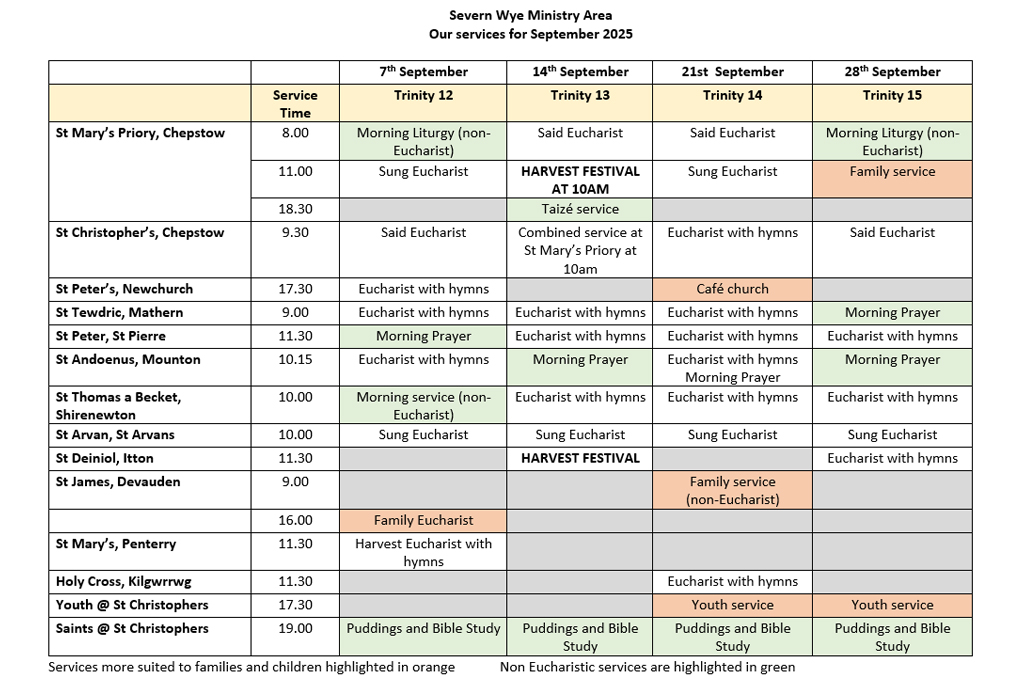 Severn Wye Ministry Area
Our services for September 2025

| | | 7$^{th}$ September | 14$^{th}$ September | 21st September | 28$^{th}$ September |
|---|---|---|---|---|---|
| | Service Time | Trinity 12 | Trinity 13 | Trinity 14 | Trinity 15 |
| St Mary's Priory, Chepstow | 8.00 | Morning Liturgy (non-Eucharist) | Said Eucharist | Said Eucharist | Morning Liturgy (non-Eucharist) |
| | 11.00 | Sung Eucharist | HARVEST FESTIVAL AT 10AM | Sung Eucharist | Family service |
| | 18.30 | | Taizé service | | |
| St Christopher's, Chepstow | 9.30 | Said Eucharist | Combined service at St Mary's Priory at 10am | Eucharist with hymns | Said Eucharist |
| St Peter's, Newchurch | 17.30 | Eucharist with hymns | | Café church | |
| St Tewdric, Mathern | 9.00 | Eucharist with hymns | Eucharist with hymns | Eucharist with hymns | Morning Prayer |
| St Peter, St Pierre | 11.30 | Morning Prayer | Eucharist with hymns | Eucharist with hymns | Eucharist with hymns |
| St Andoenus, Mounton | 10.15 | Eucharist with hymns | Morning Prayer | Eucharist with hymns Morning Prayer | Morning Prayer |
| St Thomas a Becket, Shirenewton | 10.00 | Morning service (non-Eucharist) | Eucharist with hymns | Eucharist with hymns | Eucharist with hymns |
| St Arvan, St Arvans | 10.00 | Sung Eucharist | Sung Eucharist | Sung Eucharist | Sung Eucharist |
| St Deiniol, Itton | 11.30 | | HARVEST FESTIVAL | | Eucharist with hymns |
| St James, Devauden | 9.00 | | | Family service (non-Eucharist) | |
| | 16.00 | Family Eucharist | | | |
| St Mary's, Penterry | 11.30 | Harvest Eucharist with hymns | | | |
| Holy Cross, Kilgwrrwg | 11.30 | | | Eucharist with hymns | |
| Youth @ St Christophers | 17.30 | | | Youth service | Youth service |
| Saints @ St Christophers | 19.00 | Puddings and Bible Study | Puddings and Bible Study | Puddings and Bible Study | Puddings and Bible Study |

Services more suited to families and children highlighted in orange     Non Eucharistic services are highlighted in green